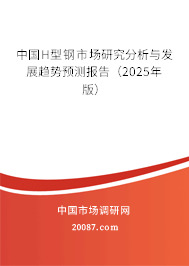 中国H型钢市场研究分析与发展趋势预测报告（2025年版）

中国市场调研网

20087.com